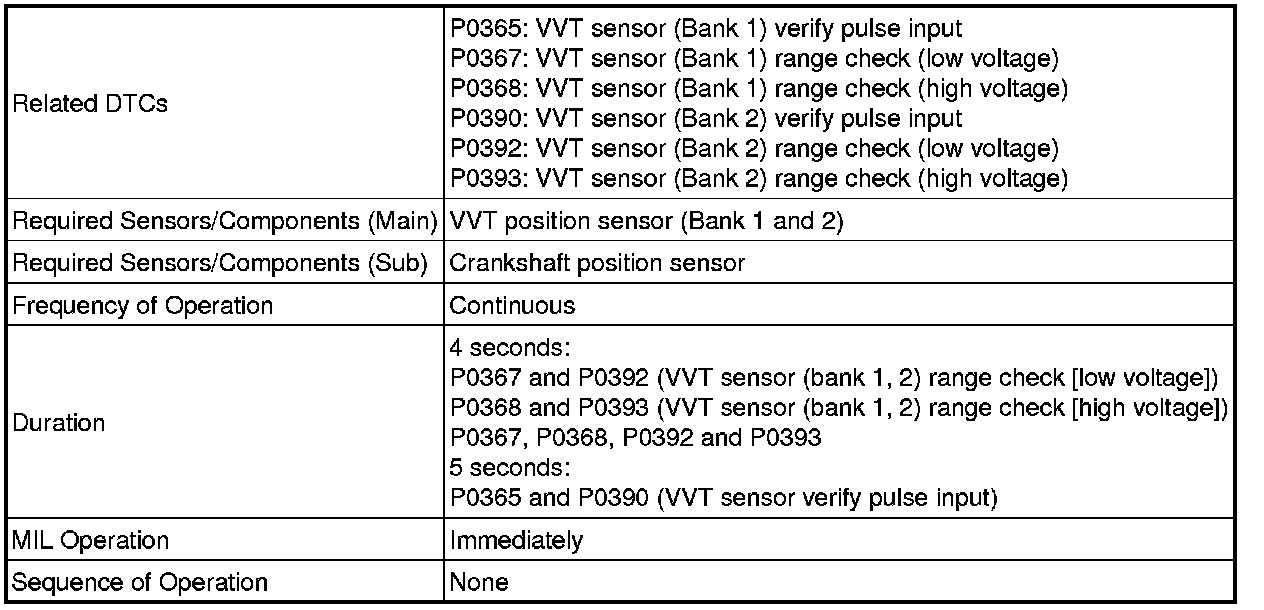 | | |
|---|---|
| Related DTCs | P0365: VVT sensor (Bank 1) verify pulse input<br>P0367: VVT sensor (Bank 1) range check (low voltage)<br>P0368: VVT sensor (Bank 1) range check (high voltage)<br>P0390: VVT sensor (Bank 2) verify pulse input<br>P0392: VVT sensor (Bank 2) range check (low voltage)<br>P0393: VVT sensor (Bank 2) range check (high voltage) |
| Required Sensors/Components (Main) | VVT position sensor (Bank 1 and 2) |
| Required Sensors/Components (Sub) | Crankshaft position sensor |
| Frequency of Operation | Continuous |
| Duration | 4 seconds:<br>P0367 and P0392 (VVT sensor (bank 1, 2) range check [low voltage])<br>P0368 and P0393 (VVT sensor (bank 1, 2) range check [high voltage])<br>P0367, P0368, P0392 and P0393<br>5 seconds:<br>P0365 and P0390 (VVT sensor verify pulse input) |
| MIL Operation | Immediately |
| Sequence of Operation | None |